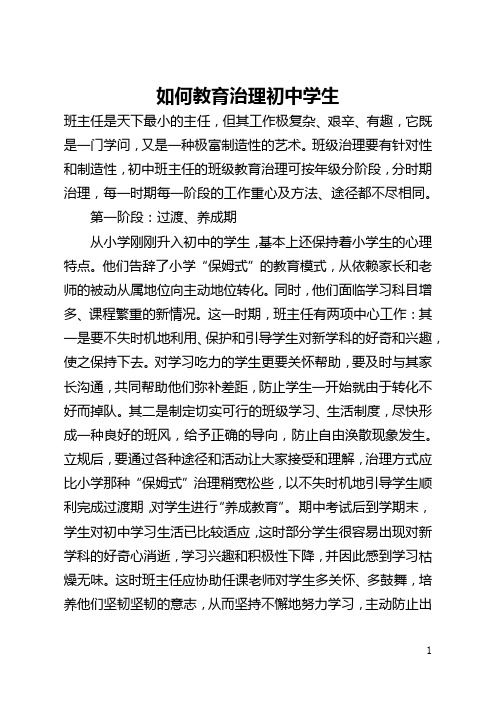 如何教育治理初中学生

班主任是天下最小的主任，但其工作极复杂、艰辛、有趣，它既是一门学问，又是一种极富制造性的艺术。班级治理要有针对性和制造性，初中班主任的班级教育治理可按年级分阶段，分时期治理，每一时期每一阶段的工作重心及方法、途径都不尽相同。

第一阶段：过渡、养成期

从小学刚刚升入初中的学生，基本上还保持着小学生的心理特点。他们告辞了小学“保姆式”的教育模式，从依赖家长和老师的被动从属地位向主动地位转化。同时，他们面临学习科目增多、课程繁重的新情况。这一时期，班主任有两项中心工作：其一是要不失时机地利用、保护和引导学生对新学科的好奇和兴趣，使之保持下去。对学习吃力的学生更要关怀帮助，要及时与其家长沟通，共同帮助他们弥补差距，防止学生一开始就由于转化不好而掉队。其二是制定切实可行的班级学习、生活制度，尽快形成一种良好的班风，给予正确的导向，防止自由涣散现象发生。立规后，要通过各种途径和活动让大家接受和理解，治理方式应比小学那种“保姆式”治理稍宽松些，以不失时机地引导学生顺利完成过渡期，对学生进行“养成教育”。期中考试后到学期末，学生对初中学习生活已比较适应，这时部分学生很容易出现对新学科的好奇心消逝，学习兴趣和积极性下降，并因此感到学习枯燥无味。这时班主任应协助任课老师对学生多关怀、多鼓舞，培养他们坚韧坚韧的意志，从而坚持不懈地努力学习，主动防止出

1